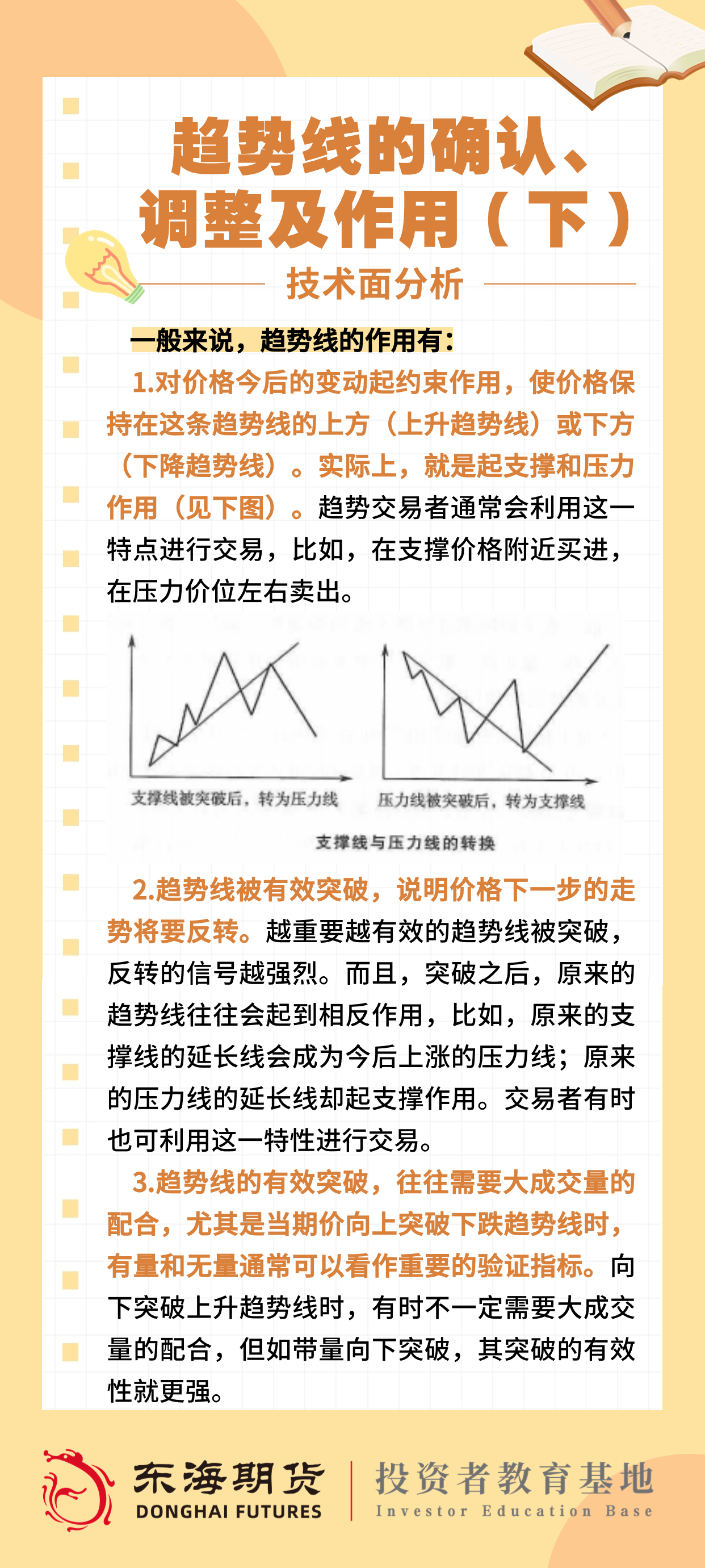 趋势线的确认、调整及作用（下）

技术面分析

一般来说，趋势线的作用有：

1.对价格今后的变动起约束作用，使价格保持在这条趋势线的上方（上升趋势线）或下方（下降趋势线）。实际上，就是起支撑和压力作用（见下图）。趋势交易者通常会利用这一特点进行交易，比如，在支撑价格附近买进，在压力价位左右卖出。

支撑线被突破后，转为压力线

压力线被突破后，转为支撑线

支撑线与压力线的转换

2.趋势线被有效突破，说明价格下一步的走势将要反转。越重要越有效的趋势线被突破，反转的信号越强烈。而且，突破之后，原来的趋势线往往会起到相反作用，比如，原来的支撑线的延长线会成为今后上涨的压力线；原来的压力线的延长线却起支撑作用。交易者有时也可利用这一特性进行交易。

3.趋势线的有效突破，往往需要大成交量的配合，尤其是当期价向上突破下跌趋势线时，有量和无量通常可以看作重要的验证指标。向下突破上升趋势线时，有时不一定需要大成交量的配合，但如带量向下突破，其突破的有效性就更强。

东海期货
DONGHAI FUTURES
投资者教育基地
Investor Education Base